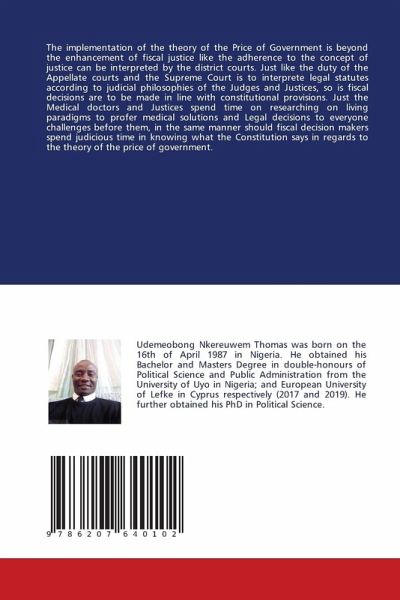 The implementation of the theory of the Price of Government is beyond the enhancement of fiscal justice like the adherence to the concept of justice can be interpreted by the district courts. Just like the duty of the Appellate courts and the Supreme Court is to interprete legal statutes according to judicial philosophies of the Judges and Justices, so is fiscal decisions are to be made in line with constitutional provisions. Just the Medical doctors and Justices spend time on researching on living paradigms to profer medical solutions and Legal decisions to everyone challenges before them, in the same manner should fiscal decision makers spend judicious time in knowing what the Constitution says in regards to the theory of the price of government.

Udemeobong Nkereuwem Thomas was born on the 16th of April 1987 in Nigeria. He obtained his Bachelor and Masters Degree in double-honours of Political Science and Public Administration from the University of Uyo in Nigeria; and European University of Lefke in Cyprus respectively (2017 and 2019). He further obtained his PhD in Political Science.

9 786207 640102